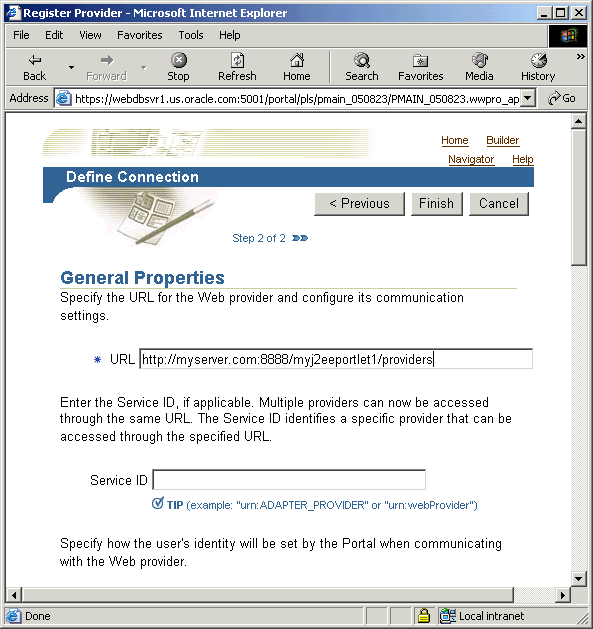 Register Provider - Microsoft Internet Explorer

File Edit View Favorites Tools Help

Back Forward Stop Refresh Home Search Favorites Media History

Address https://webdbsvr1.us.oracle.com:5001/portal/pls/pmain_050823/PMAIN_050823.wwpro_ap Go

Home Builder
Navigator Help

Define Connection

< Previous Finish Cancel

Step 2 of 2

General Properties

Specify the URL for the Web provider and configure its communication settings.

* URL http://myserver.com:8888/myj2eeportlet1/providers

Enter the Service ID, if applicable. Multiple providers can now be accessed through the same URL. The Service ID identifies a specific provider that can be accessed through the specified URL.

Service ID

TIP (example: "urn:ADAPTER_PROVIDER" or "urn:webProvider")

Specify how the user's identity will be set by the Portal when communicating with the Web provider.

Done Local intranet